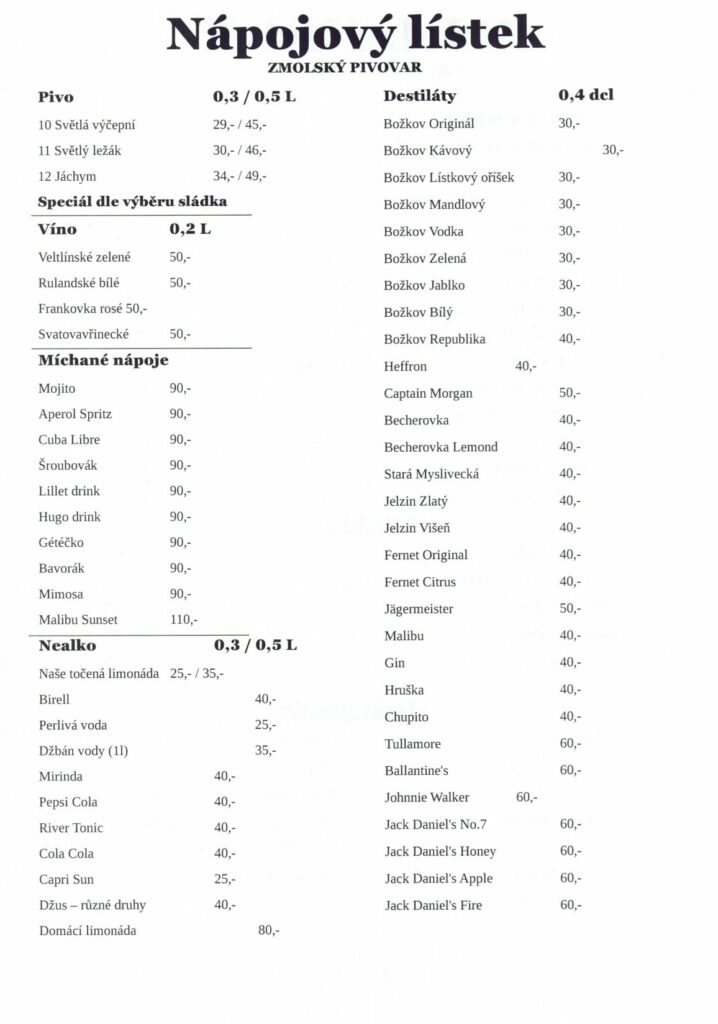 Nápojový lístek
ZMOLSKÝ PIVOVAR

Pivo 0,3 / 0,5 L
10 Světlá výčepní 29,- / 45,-
11 Světlý ležák 30,- / 46,-
12 Jáchym 34,- / 49,-
Speciál dle výběru sládka

Víno 0,2 L
Veltlínské zelené 50,-
Rulandské bílé 50,-
Frankovka rosé 50,-
Svatovavřinecké 50,-

Míchané nápoje
Mojito 90,-
Aperol Spritz 90,-
Cuba Libre 90,-
Šroubovák 90,-
Lillet drink 90,-
Hugo drink 90,-
Gétéčko 90,-
Bavorák 90,-
Mimosa 90,-
Malibu Sunset 110,-

Nealko 0,3 / 0,5 L
Naše točená limonáda 25,- / 35,-
Birell 40,-
Perlivá voda 25,-
Džbán vody (1l) 35,-
Mirinda 40,-
Pepsi Cola 40,-
River Tonic 40,-
Cola Cola 40,-
Capri Sun 25,-
Džus – různé druhy 40,-
Domácí limonáda 80,-

Destiláty 0,4 dcl
Božkov Originál 30,-
Božkov Kávový 30,-
Božkov Lístkový oříšek 30,-
Božkov Mandlový 30,-
Božkov Vodka 30,-
Božkov Zelená 30,-
Božkov Jablko 30,-
Božkov Bílý 30,-
Božkov Republika 40,-
Heffron 40,-
Captain Morgan 50,-
Becherovka 40,-
Becherovka Lemond 40,-
Stará Myslivecká 40,-
Jelzin Zlatý 40,-
Jelzin Višeň 40,-
Fernet Original 40,-
Fernet Citrus 40,-
Jägermeister 50,-
Malibu 40,-
Gin 40,-
Hruška 40,-
Chupito 40,-
Tullamore 60,-
Ballantine's 60,-
Johnnie Walker 60,-
Jack Daniel's No.7 60,-
Jack Daniel's Honey 60,-
Jack Daniel's Apple 60,-
Jack Daniel's Fire 60,-